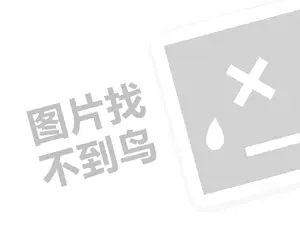 图片找
不到鸟